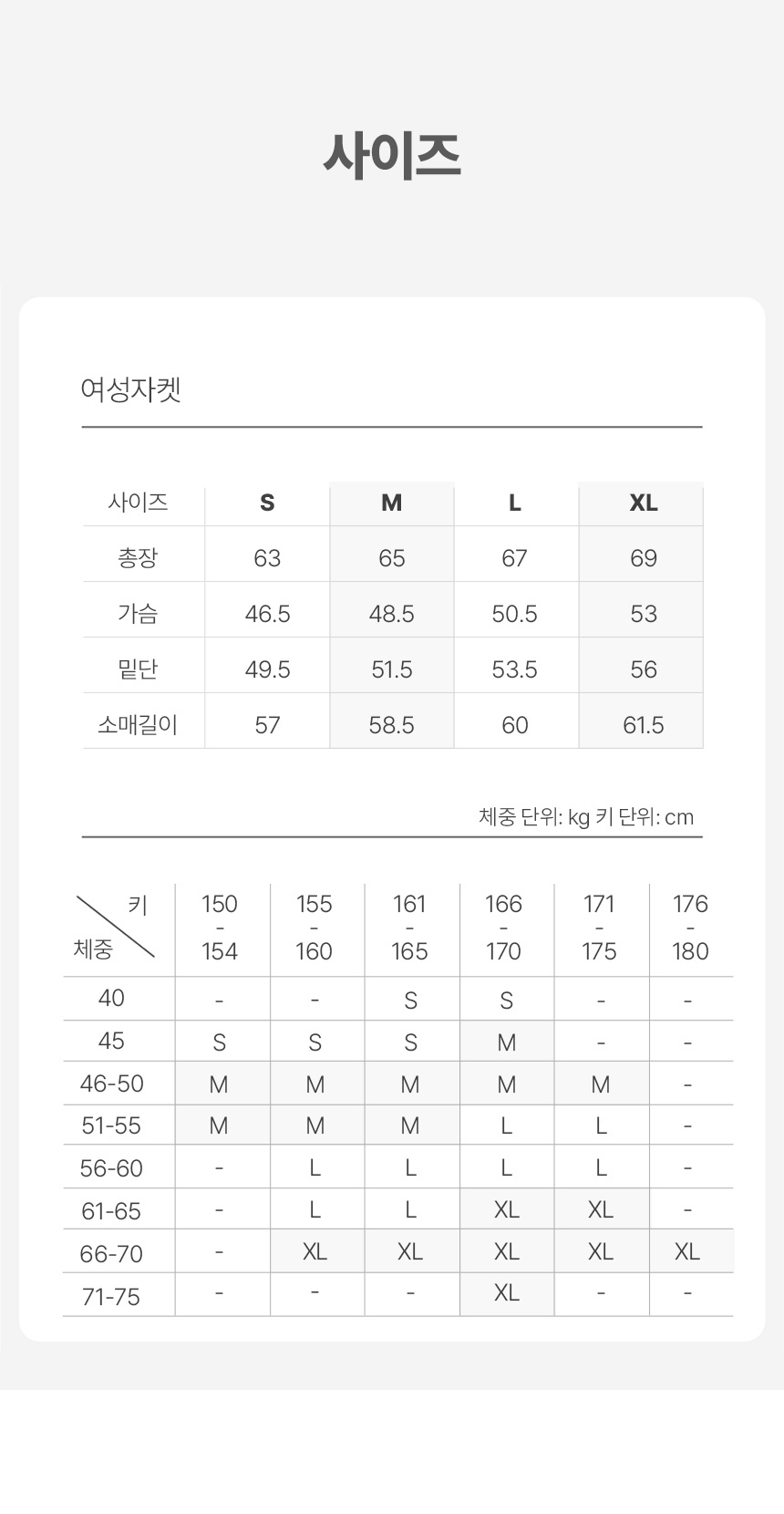 사이즈

여성자켓

| 사이즈 | S | M | L | XL |
|---|---|---|---|---|
| 총장 | 63 | 65 | 67 | 69 |
| 가슴 | 46.5 | 48.5 | 50.5 | 53 |
| 밑단 | 49.5 | 51.5 | 53.5 | 56 |
| 소매길이 | 57 | 58.5 | 60 | 61.5 |

체중 단위: kg 키 단위: cm

| 키 / 체중 | 150 - 154 | 155 - 160 | 161 - 165 | 166 - 170 | 171 - 175 | 176 - 180 |
|---|---|---|---|---|---|---|
| 40 | - | - | S | S | - | - |
| 45 | S | S | S | M | - | - |
| 46-50 | M | M | M | M | M | - |
| 51-55 | M | M | M | L | L | - |
| 56-60 | - | L | L | L | L | - |
| 61-65 | - | L | L | XL | XL | - |
| 66-70 | - | XL | XL | XL | XL | XL |
| 71-75 | - | - | - | XL | - | - |